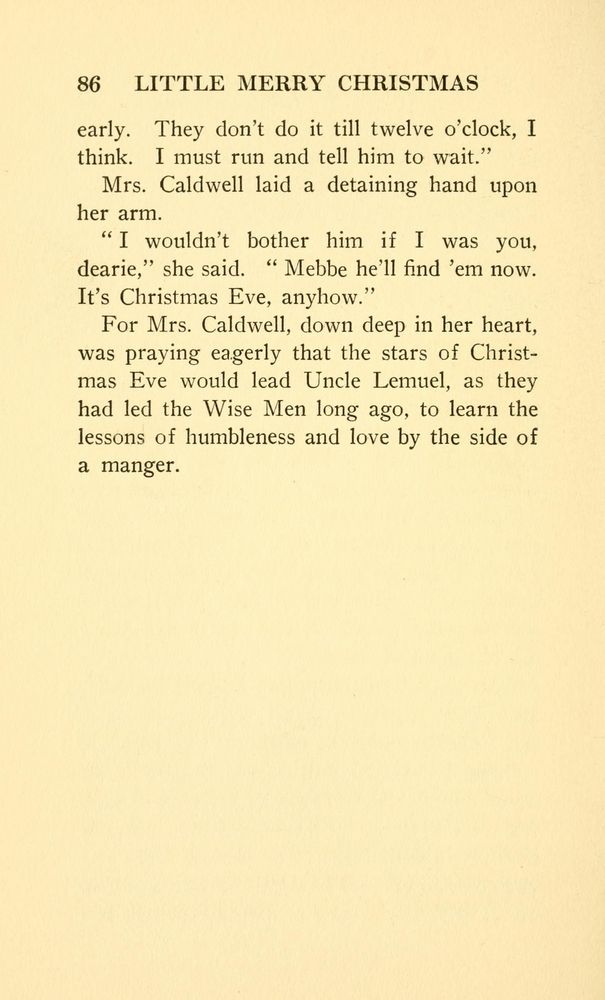 86 LITTLE MERRY CHRISTMAS

early. They don't do it till twelve o'clock, I think. I must run and tell him to wait."

Mrs. Caldwell laid a detaining hand upon her arm.

"I wouldn't bother him if I was you, dearie," she said. "Mebbe he'll find 'em now. It's Christmas Eve, anyhow."

For Mrs. Caldwell, down deep in her heart, was praying eagerly that the stars of Christmas Eve would lead Uncle Lemuel, as they had led the Wise Men long ago, to learn the lessons of humbleness and love by the side of a manger.